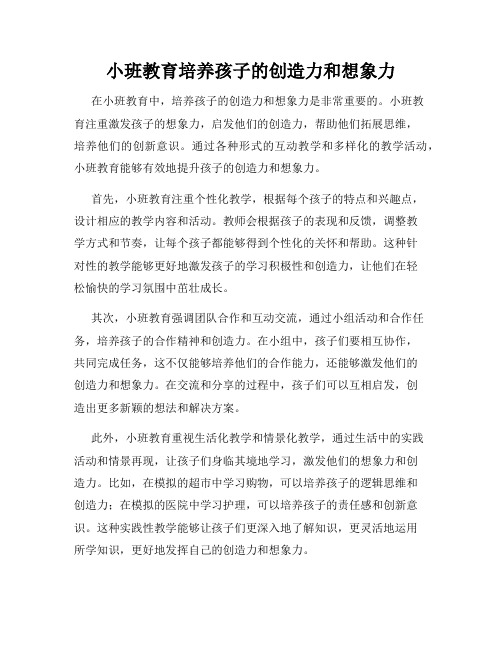 小班教育培养孩子的创造力和想象力

在小班教育中，培养孩子的创造力和想象力是非常重要的。小班教育注重激发孩子的想象力，启发他们的创造力，帮助他们拓展思维，培养他们的创新意识。通过各种形式的互动教学和多样化的教学活动，小班教育能够有效地提升孩子的创造力和想象力。

首先，小班教育注重个性化教学，根据每个孩子的特点和兴趣点，设计相应的教学内容和活动。教师会根据孩子的表现和反馈，调整教学方式和节奏，让每个孩子都能够得到个性化的关怀和帮助。这种针对性的教学能够更好地激发孩子的学习积极性和创造力，让他们在轻松愉快的学习氛围中茁壮成长。

其次，小班教育强调团队合作和互动交流，通过小组活动和合作任务，培养孩子的合作精神和创造力。在小组中，孩子们要相互协作，共同完成任务，这不仅能够培养他们的合作能力，还能够激发他们的创造力和想象力。在交流和分享的过程中，孩子们可以互相启发，创造出更多新颖的想法和解决方案。

此外，小班教育重视生活化教学和情景化教学，通过生活中的实践活动和情景再现，让孩子们身临其境地学习，激发他们的想象力和创造力。比如，在模拟的超市中学习购物，可以培养孩子的逻辑思维和创造力；在模拟的医院中学习护理，可以培养孩子的责任感和创新意识。这种实践性教学能够让孩子们更深入地了解知识，更灵活地运用所学知识，更好地发挥自己的创造力和想象力。